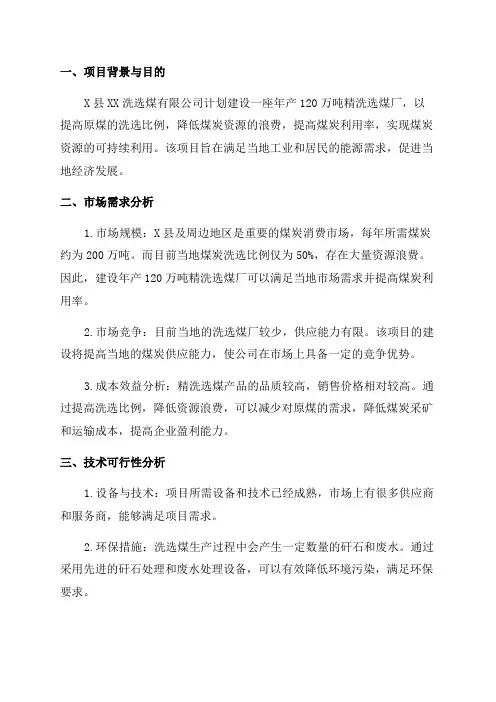 一、项目背景与目的

X县XX洗选煤有限公司计划建设一座年产120万吨精洗选煤厂，以提高原煤的洗选比例，降低煤炭资源的浪费，提高煤炭利用率，实现煤炭资源的可持续利用。该项目旨在满足当地工业和居民的能源需求，促进当地经济发展。

二、市场需求分析

1.市场规模：X县及周边地区是重要的煤炭消费市场，每年所需煤炭约为200万吨。而目前当地煤炭洗选比例仅为50%，存在大量资源浪费。因此，建设年产120万吨精洗选煤厂可以满足当地市场需求并提高煤炭利用率。

2.市场竞争：目前当地的洗选煤厂较少，供应能力有限。该项目的建设将提高当地的煤炭供应能力，使公司在市场上具备一定的竞争优势。

3.成本效益分析：精洗选煤产品的品质较高，销售价格相对较高。通过提高洗选比例，降低资源浪费，可以减少对原煤的需求，降低煤炭采矿和运输成本，提高企业盈利能力。

三、技术可行性分析

1.设备与技术：项目所需设备和技术已经成熟，市场上有很多供应商和服务商，能够满足项目需求。

2.环保措施：洗选煤生产过程中会产生一定数量的矸石和废水。通过采用先进的矸石处理和废水处理设备，可以有效降低环境污染，满足环保要求。